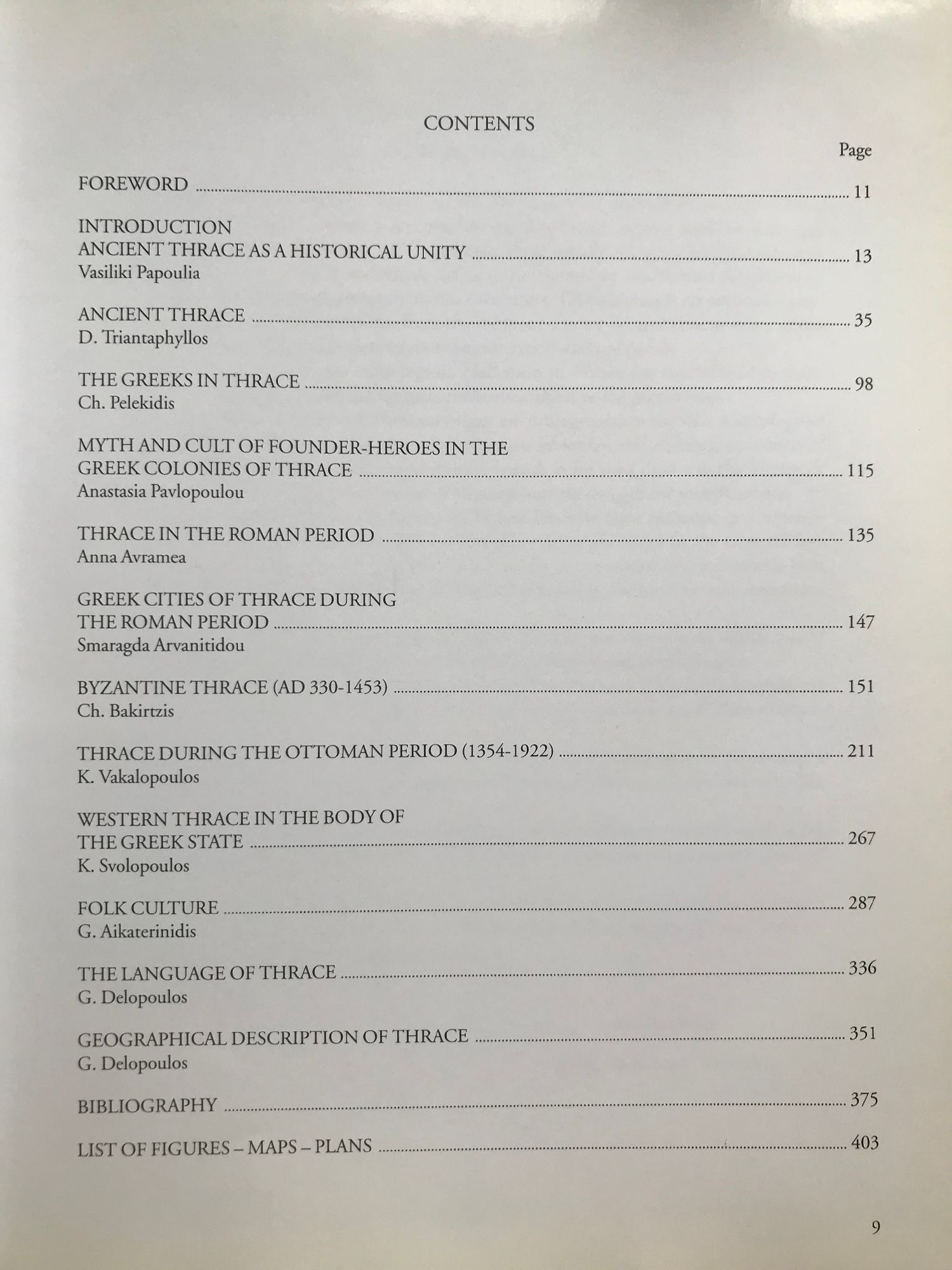 CONTENTS

Page

FOREWORD 11

INTRODUCTION
ANCIENT THRACE AS A HISTORICAL UNITY 13
Vasiliki Papoulia

ANCIENT THRACE 35
D. Triantaphyllos

THE GREEKS IN THRACE 98
Ch. Pelekidis

MYTH AND CULT OF FOUNDER-HEROES IN THE
GREEK COLONIES OF THRACE 115
Anastasia Pavlopoulou

THRACE IN THE ROMAN PERIOD 135
Anna Avramea

GREEK CITIES OF THRACE DURING
THE ROMAN PERIOD 147
Smaragda Arvanitidou

BYZANTINE THRACE (AD 330-1453) 151
Ch. Bakirtzis

THRACE DURING THE OTTOMAN PERIOD (1354-1922) 211
K. Vakalopoulos

WESTERN THRACE IN THE BODY OF
THE GREEK STATE 267
K. Svolopoulos

FOLK CULTURE 287
G. Aikaterinidis

THE LANGUAGE OF THRACE 336
G. Delopoulos

GEOGRAPHICAL DESCRIPTION OF THRACE 351
G. Delopoulos

BIBLIOGRAPHY 375

LIST OF FIGURES – MAPS – PLANS 403

9